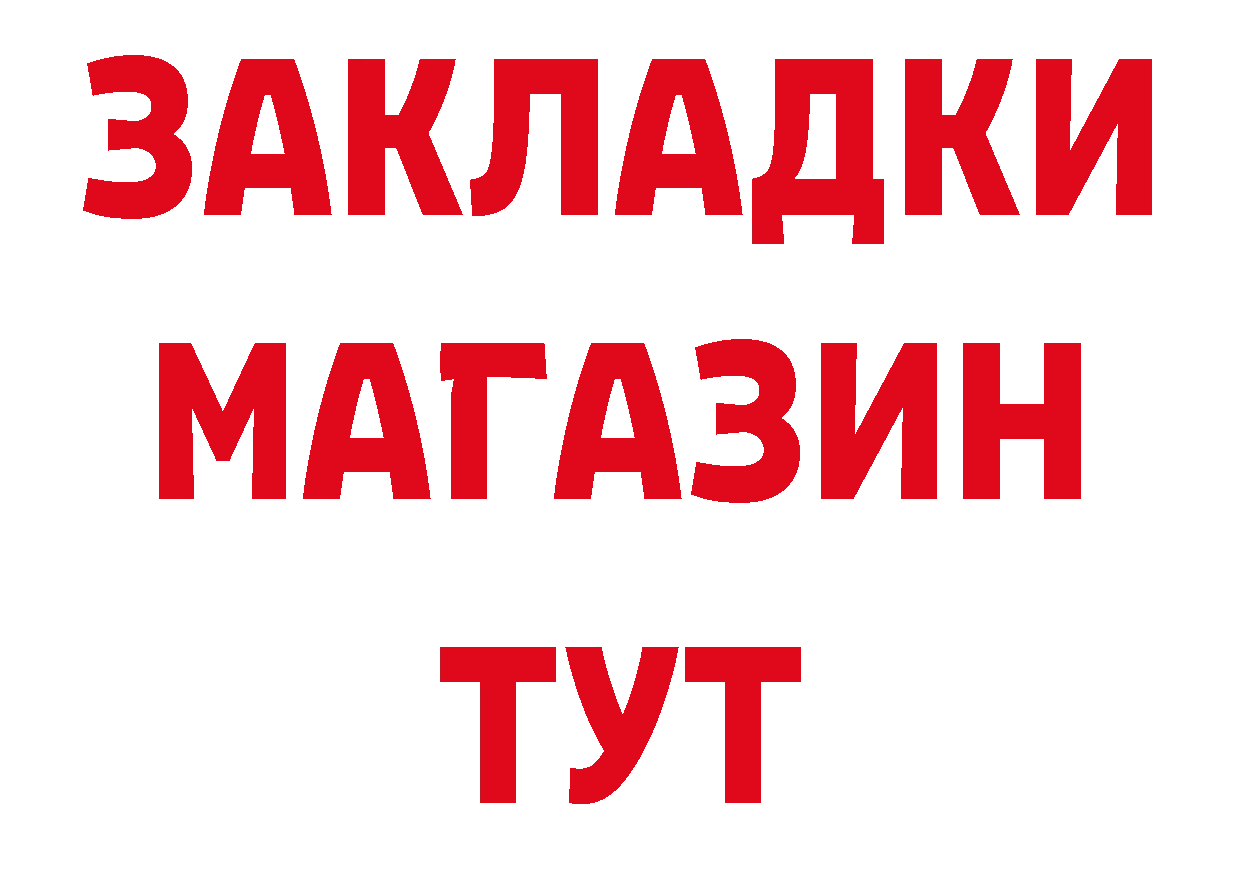 ЗАКЛАДКИ
МАГАЗИН
ТУТ